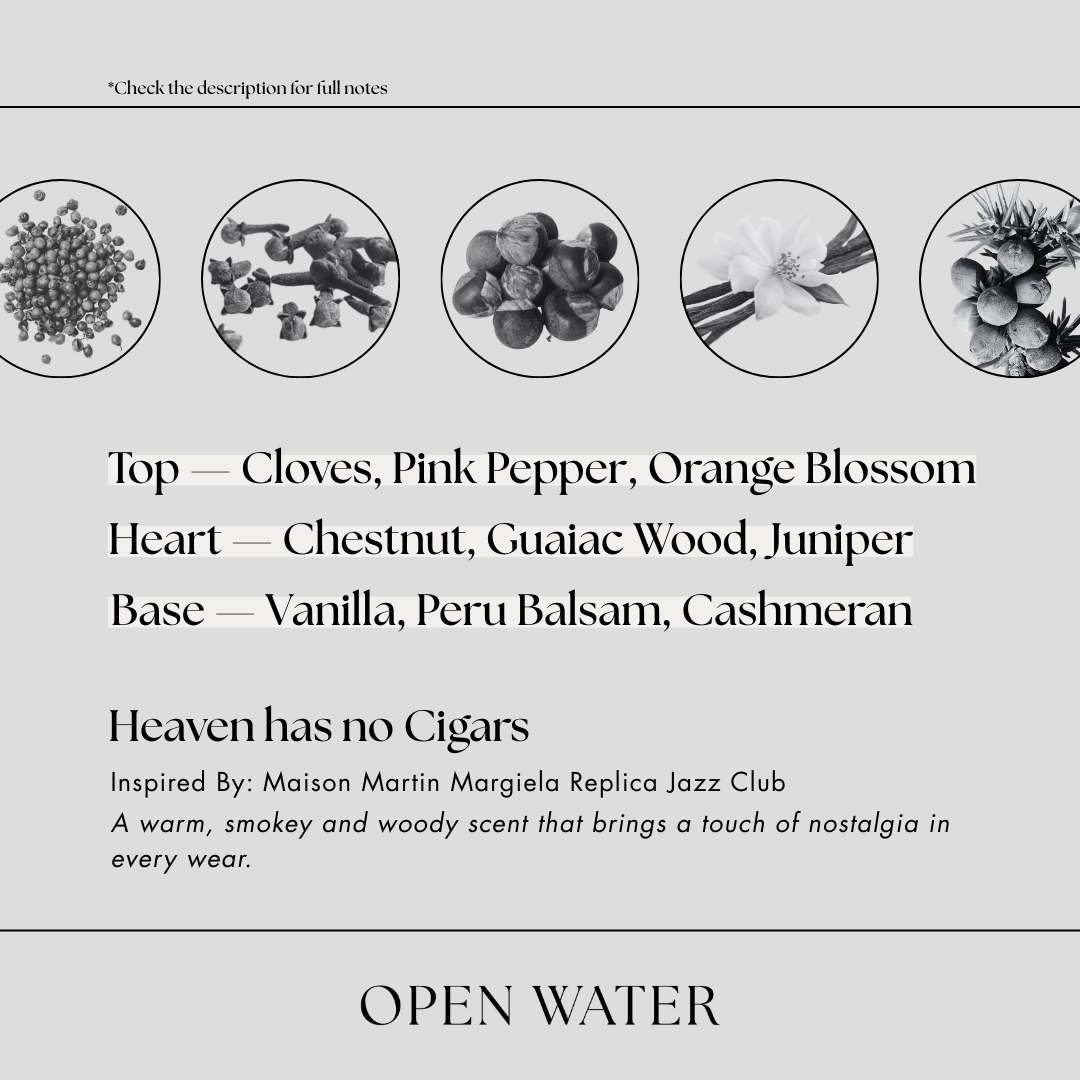 *Check the description for full notes

Top — Cloves, Pink Pepper, Orange Blossom

Heart — Chestnut, Guaiac Wood, Juniper

Base — Vanilla, Peru Balsam, Cashmeran

Heaven has no Cigars

Inspired By: Maison Martin Margiela Replica Jazz Club

A warm, smokey and woody scent that brings a touch of nostalgia in every wear.

OPEN WATER